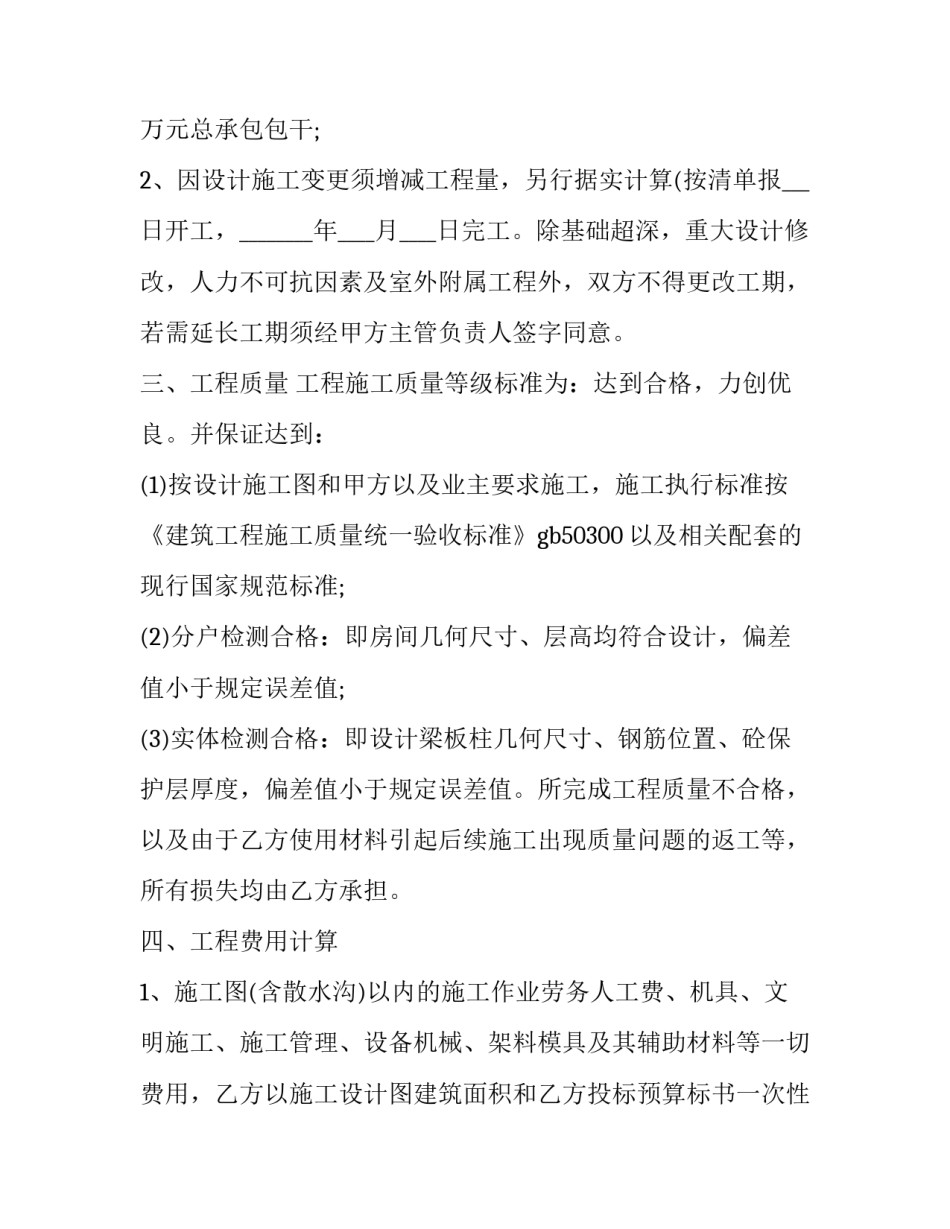 万元总承包包干;

2、因设计施工变更须增减工程量，另行据实计算(按清单报____日开工，____年____月____日完工。除基础超深，重大设计修改，人力不可抗因素及室外附属工程外，双方不得更改工期，若需延长工期须经甲方主管负责人签字同意。

三、工程质量 工程施工质量等级标准为：达到合格，力创优良。并保证达到：

(1)按设计施工图和甲方以及业主要求施工，施工执行标准按《建筑工程施工质量统一验收标准》gb50300以及相关配套的现行国家规范标准;

(2)分户检测合格：即房间几何尺寸、层高均符合设计，偏差值小于规定误差值;

(3)实体检测合格：即设计梁板柱几何尺寸、钢筋位置、砼保护层厚度，偏差值小于规定误差值。所完成工程质量不合格，以及由于乙方使用材料引起后续施工出现质量问题的返工等，所有损失均由乙方承担。

四、工程费用计算

1、施工图(含散水沟)以内的施工作业劳务人工费、机具、文明施工、施工管理、设备机械、架料模具及其辅助材料等一切费用，乙方以施工设计图建筑面积和乙方投标预算标书一次性